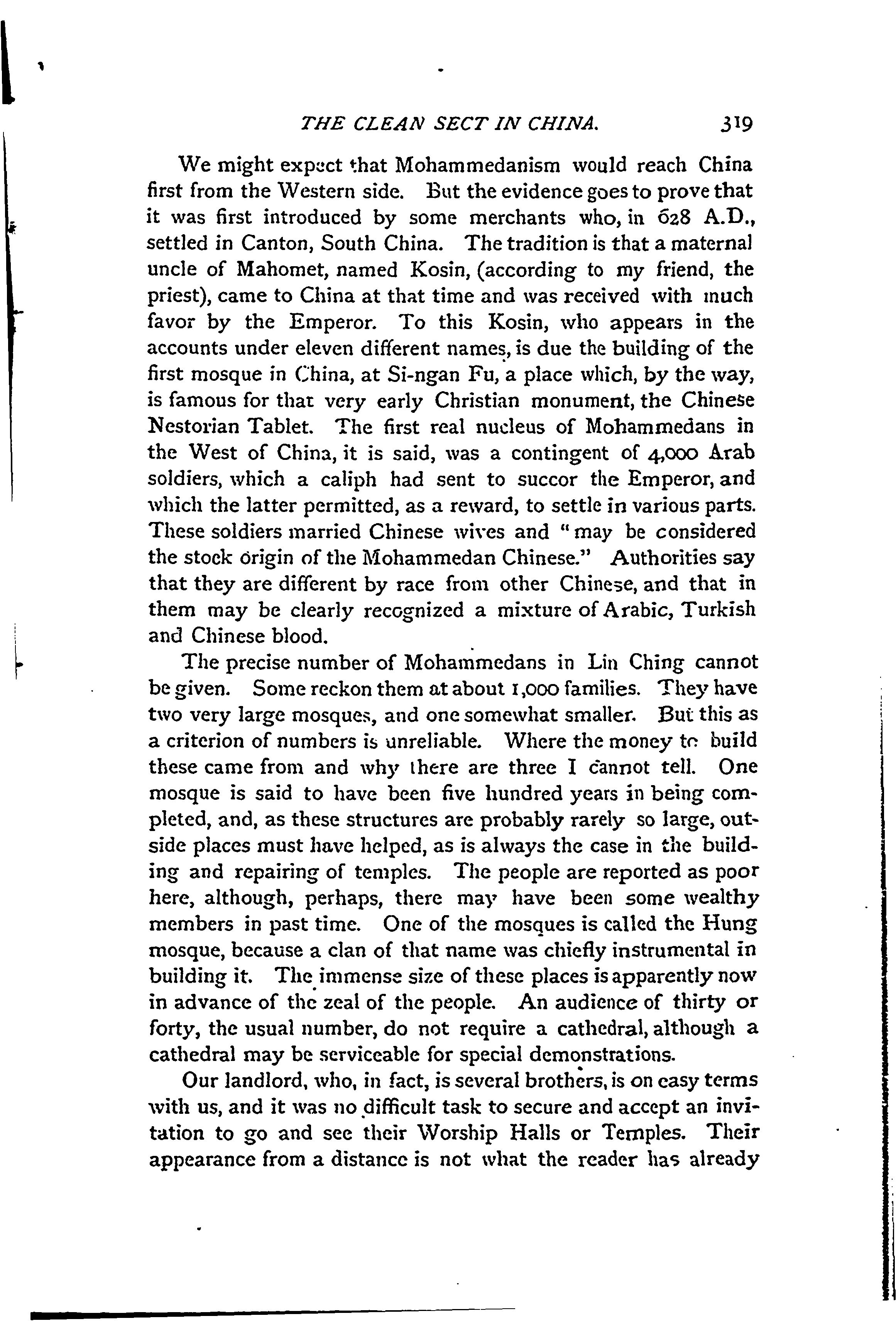 THE CLEAN SECT IN CHINA. 319

We might expect that Mohammedanism would reach China first from the Western side. But the evidence goes to prove that it was first introduced by some merchants who, in 628 A.D., settled in Canton, South China. The tradition is that a maternal uncle of Mahomet, named Kosin, (according to my friend, the priest), came to China at that time and was received with much favor by the Emperor. To this Kosin, who appears in the accounts under eleven different names, is due the building of the first mosque in China, at Si-ngan Fu, a place which, by the way, is famous for that very early Christian monument, the Chinese Nestorian Tablet. The first real nucleus of Mohammedans in the West of China, it is said, was a contingent of 4,000 Arab soldiers, which a caliph had sent to succor the Emperor, and which the latter permitted, as a reward, to settle in various parts. These soldiers married Chinese wives and "may be considered the stock origin of the Mohammedan Chinese." Authorities say that they are different by race from other Chinese, and that in them may be clearly recognized a mixture of Arabic, Turkish and Chinese blood.

The precise number of Mohammedans in Lin Ching cannot be given. Some reckon them at about 1,000 families. They have two very large mosques, and one somewhat smaller. But this as a criterion of numbers is unreliable. Where the money to build these came from and why there are three I cannot tell. One mosque is said to have been five hundred years in being completed, and, as these structures are probably rarely so large, outside places must have helped, as is always the case in the building and repairing of temples. The people are reported as poor here, although, perhaps, there may have been some wealthy members in past time. One of the mosques is called the Hung mosque, because a clan of that name was chiefly instrumental in building it. The immense size of these places is apparently now in advance of the zeal of the people. An audience of thirty or forty, the usual number, do not require a cathedral, although a cathedral may be serviceable for special demonstrations.

Our landlord, who, in fact, is several brothers, is on easy terms with us, and it was no difficult task to secure and accept an invitation to go and see their Worship Halls or Temples. Their appearance from a distance is not what the reader has already